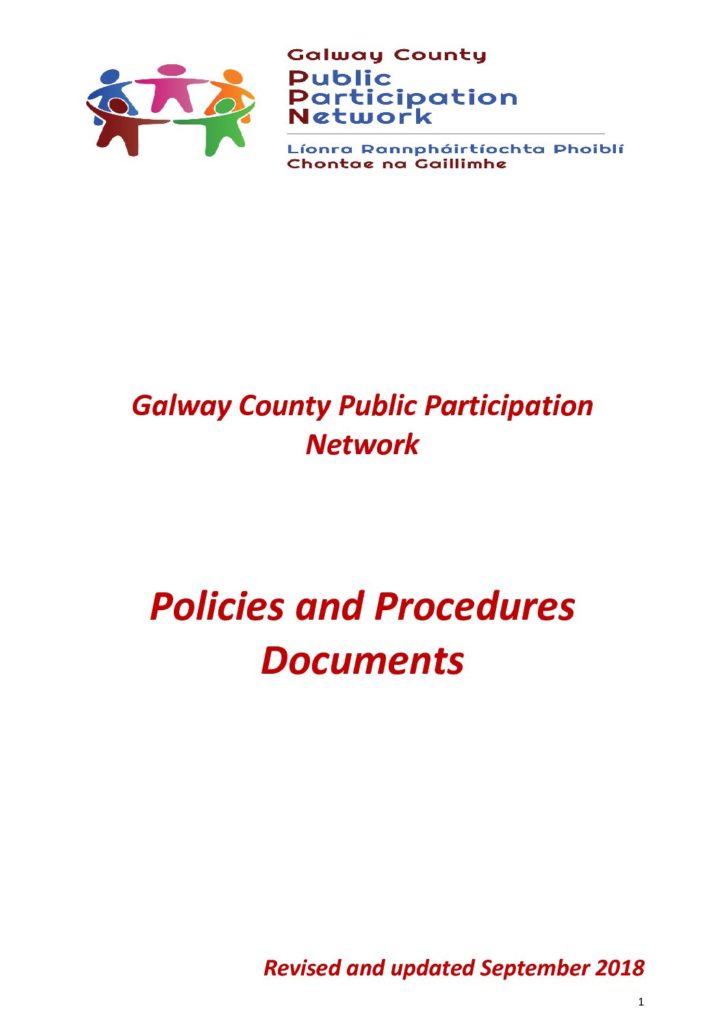 Galway County
Public
Participation
Network
Líonra Rannpháirtíochta Phoiblí
Chontae na Gaillimhe

Galway County Public Participation Network

Policies and Procedures Documents

Revised and updated September 2018

1